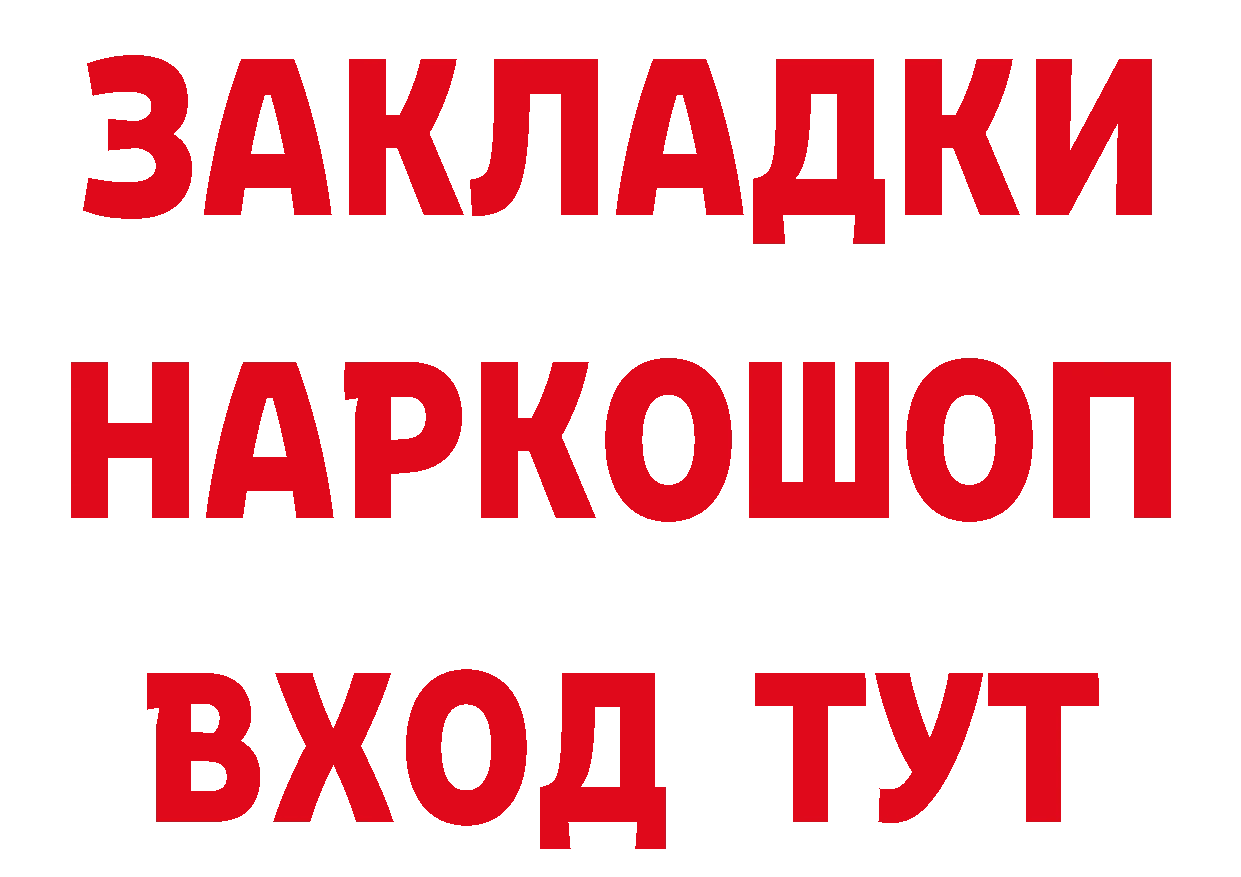 ЗАКЛАДКИ НАРКОШОП ВХОД ТУТ